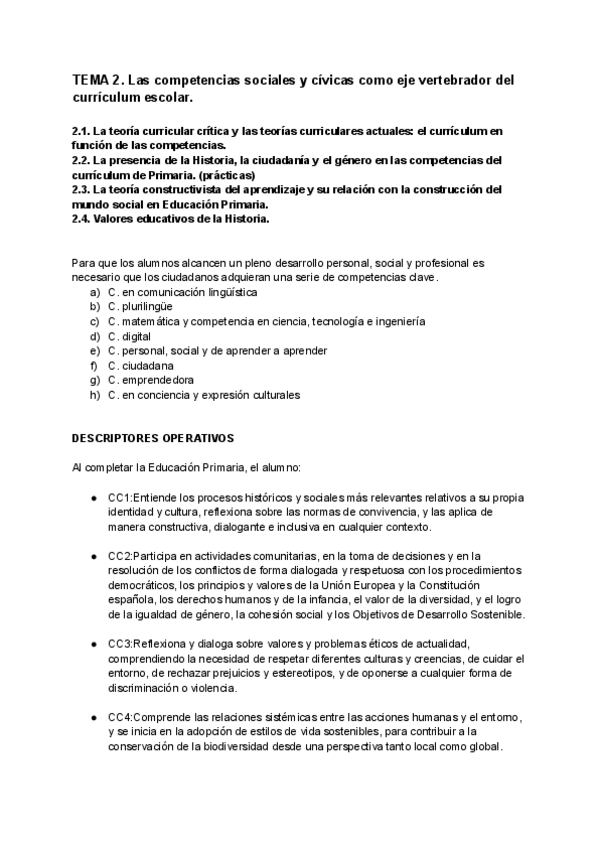 TEMA 2. Las competencias sociales y cívicas como eje vertebrador del currículum escolar.

2.1. La teoría curricular crítica y las teorías curriculares actuales: el currículum en función de las competencias.
2.2. La presencia de la Historia, la ciudadanía y el género en las competencias del currículum de Primaria. (prácticas)
2.3. La teoría constructivista del aprendizaje y su relación con la construcción del mundo social en Educación Primaria.
2.4. Valores educativos de la Historia.

Para que los alumnos alcancen un pleno desarrollo personal, social y profesional es necesario que los ciudadanos adquieran una serie de competencias clave.
a) C. en comunicación lingüística
b) C. plurilingüe
c) C. matemática y competencia en ciencia, tecnología e ingeniería
d) C. digital
e) C. personal, social y de aprender a aprender
f) C. ciudadana
g) C. emprendedora
h) C. en conciencia y expresión culturales

DESCRIPTORES OPERATIVOS

Al completar la Educación Primaria, el alumno:

● CC1:Entiende los procesos históricos y sociales más relevantes relativos a su propia identidad y cultura, reflexiona sobre las normas de convivencia, y las aplica de manera constructiva, dialogante e inclusiva en cualquier contexto.

● CC2:Participa en actividades comunitarias, en la toma de decisiones y en la resolución de los conflictos de forma dialogada y respetuosa con los procedimientos democráticos, los principios y valores de la Unión Europea y la Constitución española, los derechos humanos y de la infancia, el valor de la diversidad, y el logro de la igualdad de género, la cohesión social y los Objetivos de Desarrollo Sostenible.

● CC3:Reflexiona y dialoga sobre valores y problemas éticos de actualidad, comprendiendo la necesidad de respetar diferentes culturas y creencias, de cuidar el entorno, de rechazar prejuicios y estereotipos, y de oponerse a cualquier forma de discriminación o violencia.

● CC4:Comprende las relaciones sistémicas entre las acciones humanas y el entorno, y se inicia en la adopción de estilos de vida sostenibles, para contribuir a la conservación de la biodiversidad desde una perspectiva tanto local como global.